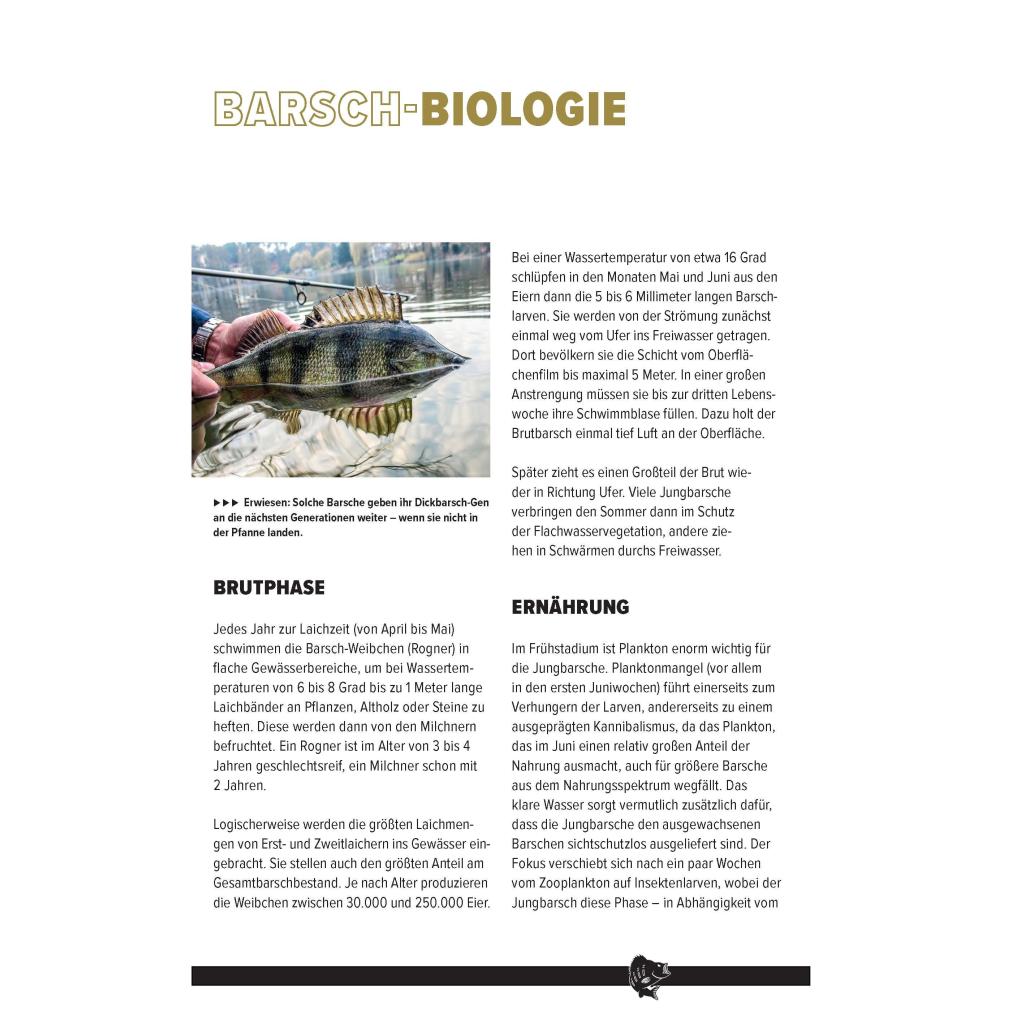 BARSCH-BIOLOGIE

▶▶▶ Erwiesen: Solche Barsche geben ihr Dickbarsch-Gen an die nächsten Generationen weiter – wenn sie nicht in der Pfanne landen.

BRUTPHASE

Jedes Jahr zur Laichzeit (von April bis Mai) schwimmen die Barsch-Weibchen (Rogner) in flache Gewässerbereiche, um bei Wassertemperaturen von 6 bis 8 Grad bis zu 1 Meter lange Laichbänder an Pflanzen, Altholz oder Steine zu heften. Diese werden dann von den Milchnern befruchtet. Ein Rogner ist im Alter von 3 bis 4 Jahren geschlechtsreif, ein Milchner schon mit 2 Jahren.

Logischerweise werden die größten Laichmengen von Erst- und Zweitlaichern ins Gewässer eingebracht. Sie stellen auch den größten Anteil am Gesamtbarschbestand. Je nach Alter produzieren die Weibchen zwischen 30.000 und 250.000 Eier.

Bei einer Wassertemperatur von etwa 16 Grad schlüpfen in den Monaten Mai und Juni aus den Eiern dann die 5 bis 6 Millimeter langen Barschlarven. Sie werden von der Strömung zunächst einmal weg vom Ufer ins Freiwasser getragen. Dort bevölkern sie die Schicht vom Oberflächenfilm bis maximal 5 Meter. In einer großen Anstrengung müssen sie bis zur dritten Lebenswoche ihre Schwimmblase füllen. Dazu holt der Brutbarsch einmal tief Luft an der Oberfläche.

Später zieht es einen Großteil der Brut wieder in Richtung Ufer. Viele Jungbarsche verbringen den Sommer dann im Schutz der Flachwasservegetation, andere ziehen in Schwärmen durchs Freiwasser.

ERNÄHRUNG

Im Frühstadium ist Plankton enorm wichtig für die Jungbarsche. Planktonmangel (vor allem in den ersten Juniwochen) führt einerseits zum Verhungern der Larven, andererseits zu einem ausgeprägten Kannibalismus, da das Plankton, das im Juni einen relativ großen Anteil der Nahrung ausmacht, auch für größere Barsche aus dem Nahrungsspektrum wegfällt. Das klare Wasser sorgt vermutlich zusätzlich dafür, dass die Jungbarsche den ausgewachsenen Barschen sichtschutzlos ausgeliefert sind. Der Fokus verschiebt sich nach ein paar Wochen vom Zooplankton auf Insektenlarven, wobei der Jungbarsch diese Phase – in Abhängigkeit vom